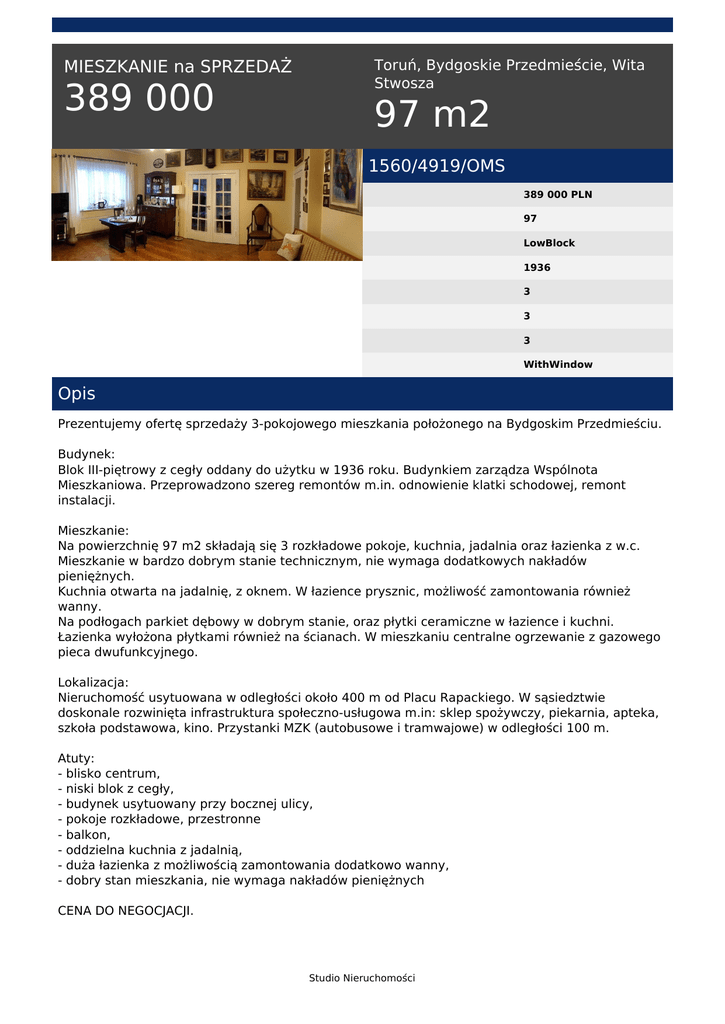 MIESZKANIE na SPRZEDAŻ
389 000

Toruń, Bydgoskie Przedmieście, Wita Stwosza
97 m2

1560/4919/OMS

389 000 PLN
97
LowBlock
1936
3
3
3
WithWindow

Opis

Prezentujemy ofertę sprzedaży 3-pokojowego mieszkania położonego na Bydgoskim Przedmieściu.

Budynek:
Blok III-piętrowy z cegły oddany do użytku w 1936 roku. Budynkiem zarządza Wspólnota Mieszkaniowa. Przeprowadzono szereg remontów m.in. odnowienie klatki schodowej, remont instalacji.

Mieszkanie:
Na powierzchnię 97 m2 składają się 3 rozkładowe pokoje, kuchnia, jadalnia oraz łazienka z w.c. Mieszkanie w bardzo dobrym stanie technicznym, nie wymaga dodatkowych nakładów pieniężnych.
Kuchnia otwarta na jadalnię, z oknem. W łazience prysznic, możliwość zamontowania również wanny.
Na podłogach parkiet dębowy w dobrym stanie, oraz płytki ceramiczne w łazience i kuchni. Łazienka wyłożona płytkami również na ścianach. W mieszkaniu centralne ogrzewanie z gazowego pieca dwufunkcyjnego.

Lokalizacja:
Nieruchomość usytuowana w odległości około 400 m od Placu Rapackiego. W sąsiedztwie doskonale rozwinięta infrastruktura społeczno-usługowa m.in: sklep spożywczy, piekarnia, apteka, szkoła podstawowa, kino. Przystanki MZK (autobusowe i tramwajowe) w odległości 100 m.

Atuty:
- blisko centrum,
- niski blok z cegły,
- budynek usytuowany przy bocznej ulicy,
- pokoje rozkładowe, przestronne
- balkon,
- oddzielna kuchnia z jadalnią,
- duża łazienka z możliwością zamontowania dodatkowo wanny,
- dobry stan mieszkania, nie wymaga nakładów pieniężnych

CENA DO NEGOCJACJI.

Studio Nieruchomości